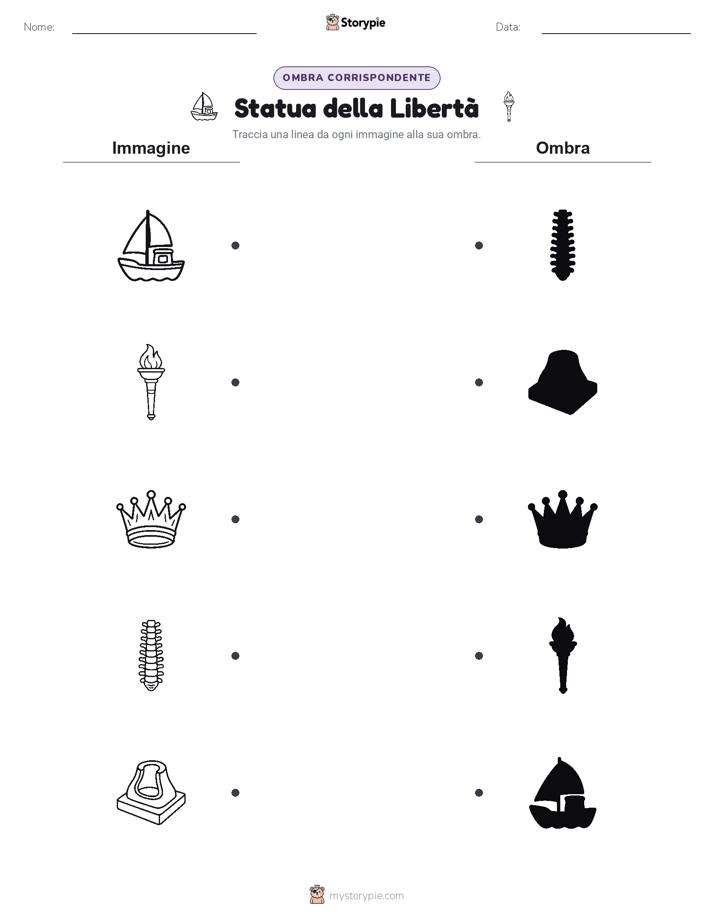 Nome:

Storypie

Data:

OMBRA CORRISPONDENTE

Statua della Libertà

Traccia una linea da ogni immagine alla sua ombra.

Immagine

Ombra

mystorypie.com